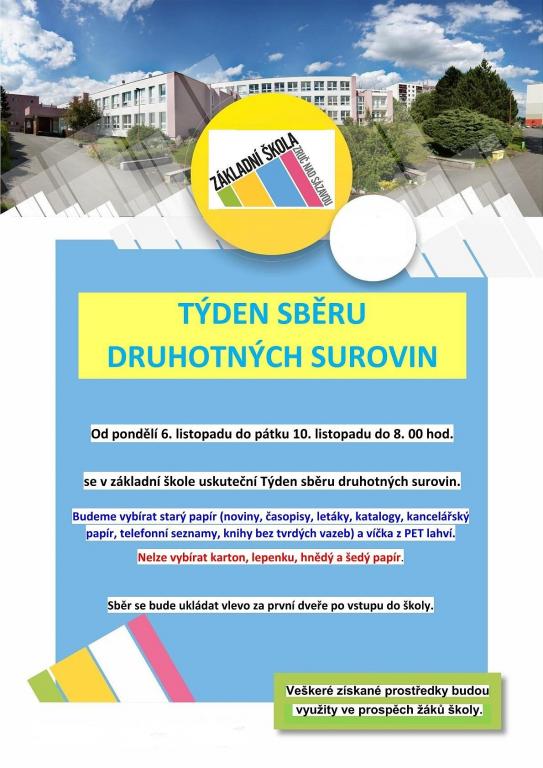 ZÁKLADNÍ ŠKOLA
ZRUČ NAD SÁZAVOU

TÝDEN SBĚRU
DRUHOTNÝCH SUROVIN

Od pondělí 6. listopadu do pátku 10. listopadu do 8. 00 hod.

se v základní škole uskuteční Týden sběru druhotných surovin.

Budeme vybírat starý papír (noviny, časopisy, letáky, katalogy, kancelářský papír, telefonní seznamy, knihy bez tvrdých vazeb) a víčka z PET lahví.

Nelze vybírat karton, lepenku, hnědý a šedý papír.

Sběr se bude ukládat vlevo za první dveře po vstupu do školy.

Veškeré získané prostředky budou využity ve prospěch žáků školy.